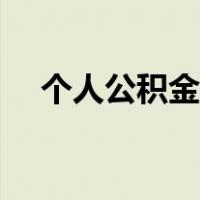 个人公积金